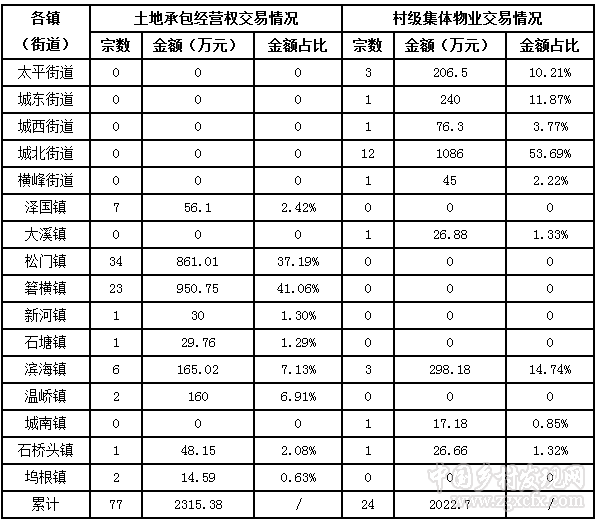 | 各镇（街道） | 土地承包经营权交易情况 | | | 村级集体物业交易情况 | | |
|---|---|---|---|---|---|---|
| | 宗数 | 金额（万元） | 金额占比 | 宗数 | 金额（万元） | 金额占比 |
| 太平街道 | 0 | 0 | 0 | 3 | 206.5 | 10.21% |
| 城东街道 | 0 | 0 | 0 | 1 | 240 | 11.87% |
| 城西街道 | 0 | 0 | 0 | 1 | 76.3 | 3.77% |
| 城北街道 | 0 | 0 | 0 | 12 | 1086 | 53.69% |
| 横峰街道 | 0 | 0 | 0 | 1 | 45 | 2.22% |
| 泽国镇 | 7 | 56.1 | 2.42% | 0 | 0 | 0 |
| 大溪镇 | 0 | 0 | 0 | 1 | 26.88 | 1.33% |
| 松门镇 | 34 | 861.01 | 37.19% | 0 | 0 | 0 |
| 箬横镇 | 23 | 950.75 | 41.06% | 0 | 0 | 0 |
| 新河镇 | 1 | 30 | 1.30% | 0 | 0 | 0 |
| 石塘镇 | 1 | 29.76 | 1.29% | 0 | 0 | 0 |
| 滨海镇 | 6 | 165.02 | 7.13% | 3 | 298.18 | 14.74% |
| 温峤镇 | 2 | 160 | 6.91% | 0 | 0 | 0 |
| 城南镇 | 0 | 0 | 0 | 1 | 17.18 | 0.85% |
| 石桥头镇 | 1 | 48.15 | 2.08% | 1 | 26.66 | 1.32% |
| 坞根镇 | 2 | 14.59 | 0.63% | 0 | 0 | 0 |
| 累计 | 77 | 2315.38 | / | 24 | 2022.7 | / |

中国乡村发现网
www.zgxcfx.com